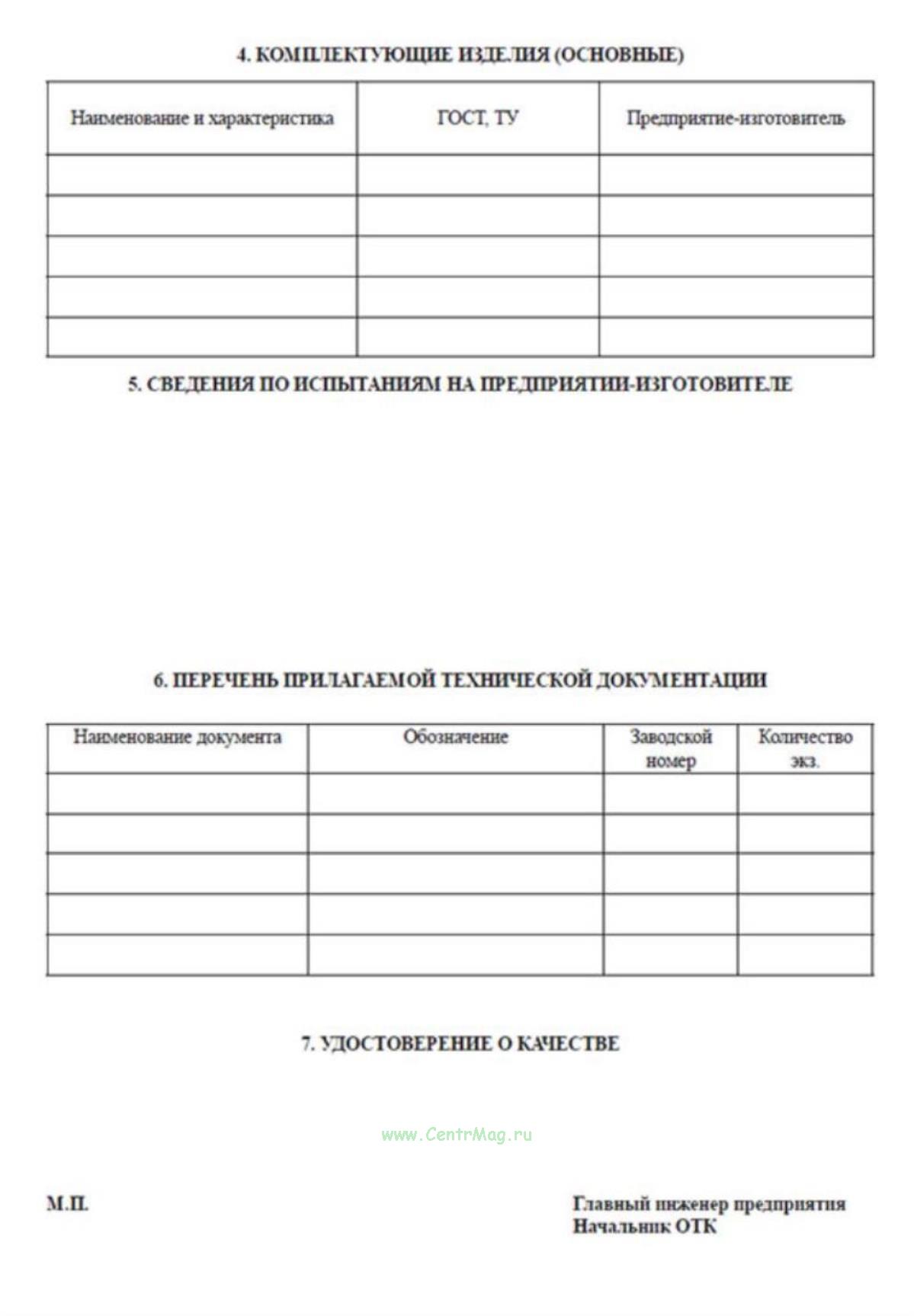 4. КОМПЛЕКТУЮЩИЕ ИЗДЕЛИЯ (ОСНОВНЫЕ)

| Наименование и характеристика | ГОСТ, ТУ | Предприятие-изготовитель |
|---|---|---|
| | | |
| | | |
| | | |
| | | |
| | | |

5. СВЕДЕНИЯ ПО ИСПЫТАНИЯМ НА ПРЕДПРИЯТИИ-ИЗГОТОВИТЕЛЕ

6. ПЕРЕЧЕНЬ ПРИЛАГАЕМОЙ ТЕХНИЧЕСКОЙ ДОКУМЕНТАЦИИ

| Наименование документа | Обозначение | Заводской номер | Количество экз. |
|---|---|---|---|
| | | | |
| | | | |
| | | | |
| | | | |
| | | | |

7. УДОСТОВЕРЕНИЕ О КАЧЕСТВЕ

www.CentrMag.ru

М.П.

Главный инженер предприятия
Начальник ОТК